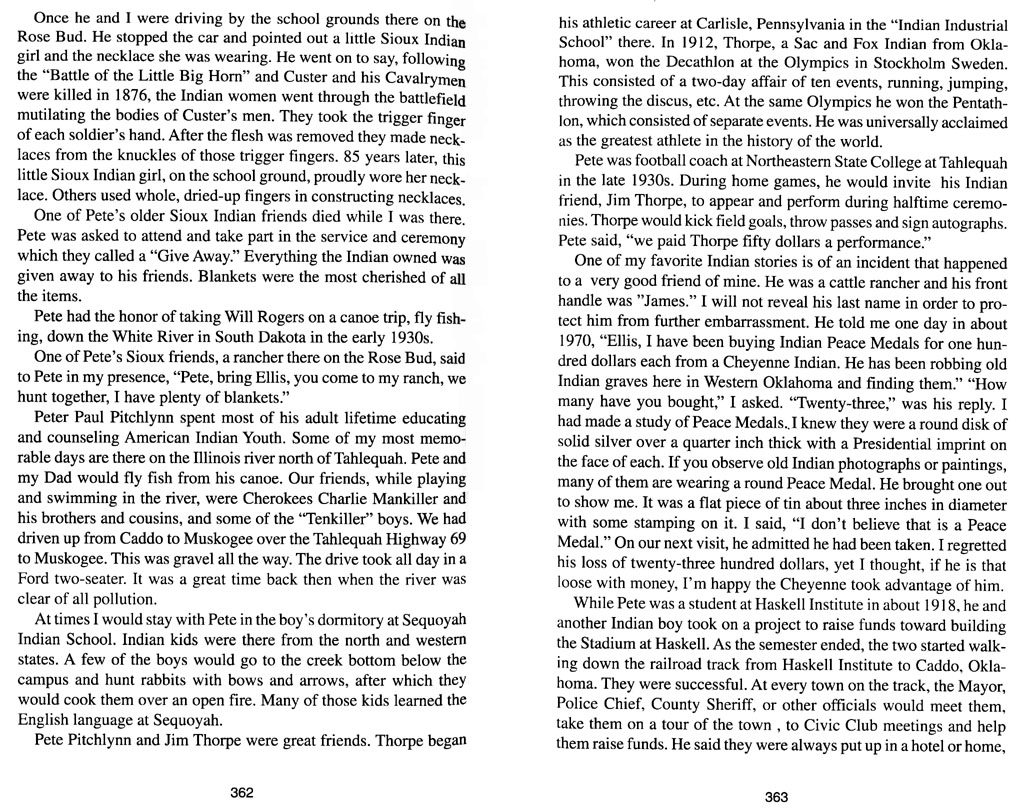 Once he and I were driving by the school grounds there on the Rose Bud. He stopped the car and pointed out a little Sioux Indian girl and the necklace she was wearing. He went on to say, following the "Battle of the Little Big Horn" and Custer and his Cavalrymen were killed in 1876, the Indian women went through the battlefield mutilating the bodies of Custer's men. They took the trigger finger of each soldier's hand. After the flesh was removed they made necklaces from the knuckles of those trigger fingers. 85 years later, this little Sioux Indian girl, on the school ground, proudly wore her necklace. Others used whole, dried-up fingers in constructing necklaces.

One of Pete's older Sioux Indian friends died while I was there. Pete was asked to attend and take part in the service and ceremony which they called a "Give Away." Everything the Indian owned was given away to his friends. Blankets were the most cherished of all the items.

Pete had the honor of taking Will Rogers on a canoe trip, fly fishing, down the White River in South Dakota in the early 1930s.

One of Pete's Sioux friends, a rancher there on the Rose Bud, said to Pete in my presence, "Pete, bring Ellis, you come to my ranch, we hunt together, I have plenty of blankets."

Peter Paul Pitchlynn spent most of his adult lifetime educating and counseling American Indian Youth. Some of my most memorable days are there on the Illinois river north of Tahlequah. Pete and my Dad would fly fish from his canoe. Our friends, while playing and swimming in the river, were Cherokees Charlie Mankiller and his brothers and cousins, and some of the "Tenkiller" boys. We had driven up from Caddo to Muskogee over the Tahlequah Highway 69 to Muskogee. This was gravel all the way. The drive took all day in a Ford two-seater. It was a great time back then when the river was clear of all pollution.

At times I would stay with Pete in the boy's dormitory at Sequoyah Indian School. Indian kids were there from the north and western states. A few of the boys would go to the creek bottom below the campus and hunt rabbits with bows and arrows, after which they would cook them over an open fire. Many of those kids learned the English language at Sequoyah.

Pete Pitchlynn and Jim Thorpe were great friends. Thorpe began

362

his athletic career at Carlisle, Pennsylvania in the "Indian Industrial School" there. In 1912, Thorpe, a Sac and Fox Indian from Oklahoma, won the Decathlon at the Olympics in Stockholm Sweden. This consisted of a two-day affair of ten events, running, jumping, throwing the discus, etc. At the same Olympics he won the Pentathlon, which consisted of separate events. He was universally acclaimed as the greatest athlete in the history of the world.

Pete was football coach at Northeastern State College at Tahlequah in the late 1930s. During home games, he would invite his Indian friend, Jim Thorpe, to appear and perform during halftime ceremonies. Thorpe would kick field goals, throw passes and sign autographs. Pete said, "we paid Thorpe fifty dollars a performance."

One of my favorite Indian stories is of an incident that happened to a very good friend of mine. He was a cattle rancher and his front handle was "James." I will not reveal his last name in order to protect him from further embarrassment. He told me one day in about 1970, "Ellis, I have been buying Indian Peace Medals for one hundred dollars each from a Cheyenne Indian. He has been robbing old Indian graves here in Western Oklahoma and finding them." "How many have you bought," I asked. "Twenty-three," was his reply. I had made a study of Peace Medals. I knew they were a round disk of solid silver over a quarter inch thick with a Presidential imprint on the face of each. If you observe old Indian photographs or paintings, many of them are wearing a round Peace Medal. He brought one out to show me. It was a flat piece of tin about three inches in diameter with some stamping on it. I said, "I don't believe that is a Peace Medal." On our next visit, he admitted he had been taken. I regretted his loss of twenty-three hundred dollars, yet I thought, if he is that loose with money, I'm happy the Cheyenne took advantage of him.

While Pete was a student at Haskell Institute in about 1918, he and another Indian boy took on a project to raise funds toward building the Stadium at Haskell. As the semester ended, the two started walking down the railroad track from Haskell Institute to Caddo, Oklahoma. They were successful. At every town on the track, the Mayor, Police Chief, County Sheriff, or other officials would meet them, take them on a tour of the town , to Civic Club meetings and help them raise funds. He said they were always put up in a hotel or home,

363